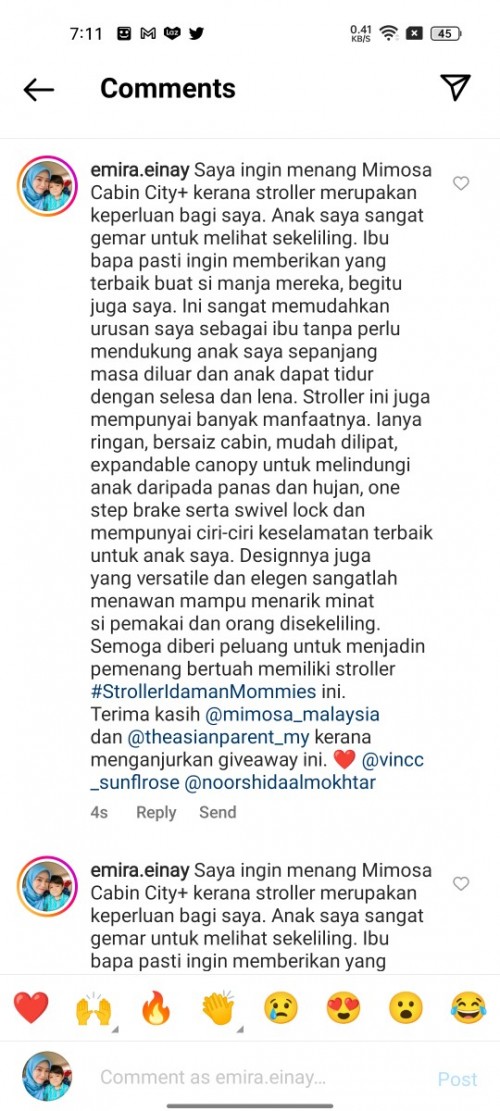 7:11 0.41 KB/S 45

Comments

emira.einay Saya ingin menang Mimosa Cabin City+ kerana stroller merupakan keperluan bagi saya. Anak saya sangat gemar untuk melihat sekeliling. Ibu bapa pasti ingin memberikan yang terbaik buat si manja mereka, begitu juga saya. Ini sangat memudahkan urusan saya sebagai ibu tanpa perlu mendukung anak saya sepanjang masa diluar dan anak dapat tidur dengan selesa dan lena. Stroller ini juga mempunyai banyak manfaatnya. Ianya ringan, bersaiz cabin, mudah dilipat, expandable canopy untuk melindungi anak daripada panas dan hujan, one step brake serta swivel lock dan mempunyai ciri-ciri keselamatan terbaik untuk anak saya. Designnya juga yang versatile dan elegen sangatlah menawan mampu menarik minat si pemakai dan orang disekeliling. Semoga diberi peluang untuk menjadin pemenang bertuah memiliki stroller #StrollerIdamanMommies ini. Terima kasih @mimosa_malaysia dan @theasianparent_my kerana menganjurkan giveaway ini. ❤️ @vincc_sunflrose @noorshidaalmokhtar

4s Reply Send

emira.einay Saya ingin menang Mimosa Cabin City+ kerana stroller merupakan keperluan bagi saya. Anak saya sangat gemar untuk melihat sekeliling. Ibu bapa pasti ingin memberikan yang

❤️ 🙌 🔥 👏 😢 😍 😮 😂

Comment as emira.einay... Post